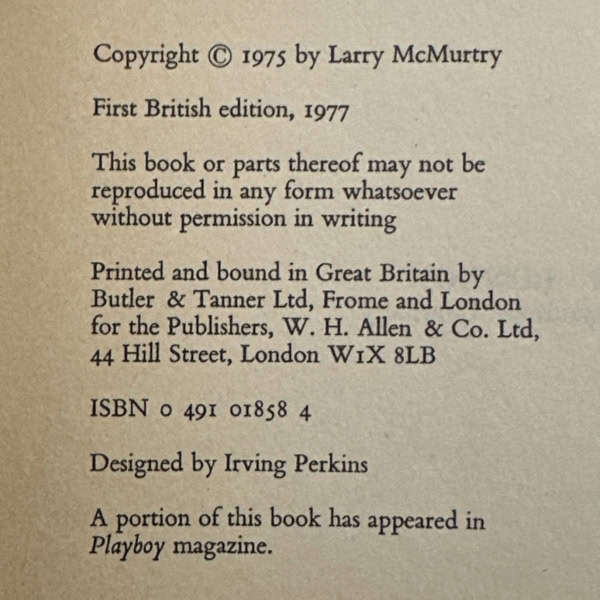 Copyright © 1975 by Larry McMurtry

First British edition, 1977

This book or parts thereof may not be reproduced in any form whatsoever without permission in writing

Printed and bound in Great Britain by Butler & Tanner Ltd, Frome and London for the Publishers, W. H. Allen & Co. Ltd, 44 Hill Street, London W1X 8LB

ISBN 0 491 01858 4

Designed by Irving Perkins

A portion of this book has appeared in Playboy magazine.